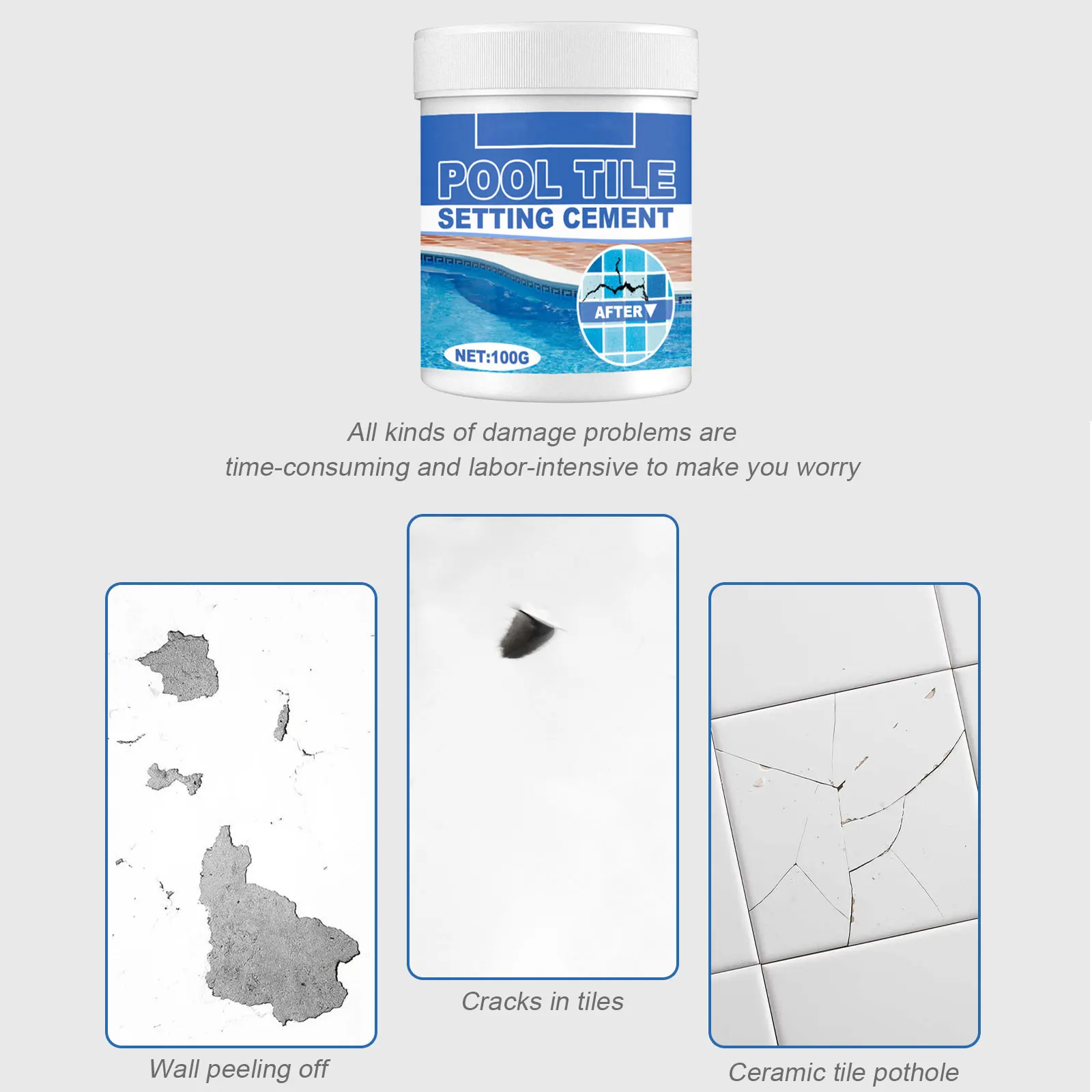 POOL TILE
SETTING CEMENT

AFTER

NET:100G

All kinds of damage problems are time-consuming and labor-intensive to make you worry

Wall peeling off

Cracks in tiles

Ceramic tile pothole